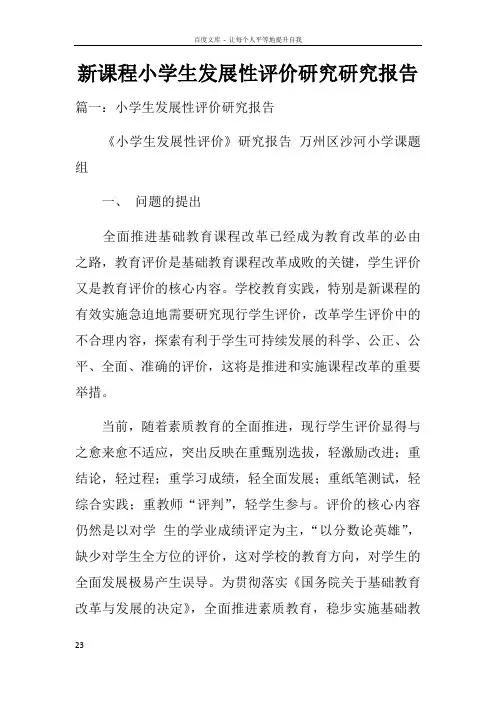 百度文库 - 让每个人平等地提升自我

新课程小学生发展性评价研究研究报告

篇一：小学生发展性评价研究报告

《小学生发展性评价》研究报告 万州区沙河小学课题组

一、 问题的提出

全面推进基础教育课程改革已经成为教育改革的必由之路，教育评价是基础教育课程改革成败的关键，学生评价又是教育评价的核心内容。学校教育实践，特别是新课程的有效实施急迫地需要研究现行学生评价，改革学生评价中的不合理内容，探索有利于学生可持续发展的科学、公正、公平、全面、准确的评价，这将是推进和实施课程改革的重要举措。

当前，随着素质教育的全面推进，现行学生评价显得与之愈来愈不适应，突出反映在重甄别选拔，轻激励改进；重结论，轻过程；重学习成绩，轻全面发展；重纸笔测试，轻综合实践；重教师“评判”，轻学生参与。评价的核心内容仍然是以对学 生的学业成绩评定为主，“以分数论英雄”，缺少对学生全方位的评价，这对学校的教育方向，对学生的全面发展极易产生误导。为贯彻落实《国务院关于基础教育改革与发展的决定》，全面推进素质教育，稳步实施基础教

23